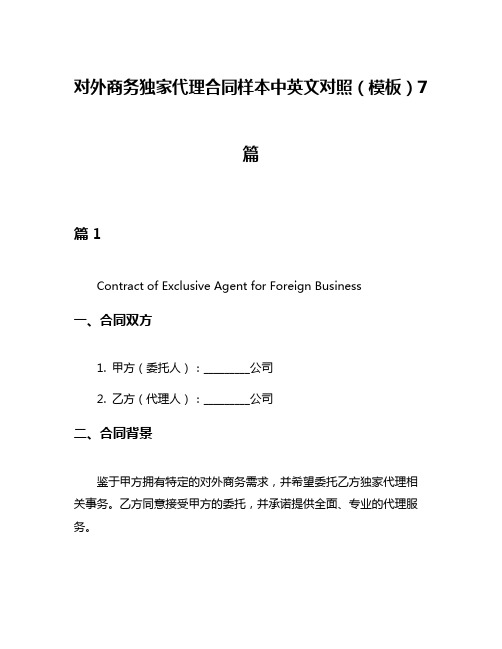 对外商务独家代理合同样本中英文对照（模板）7篇

篇 1

Contract of Exclusive Agent for Foreign Business

一、合同双方

1. 甲方（委托人）：________公司

2. 乙方（代理人）：________公司

二、合同背景

鉴于甲方拥有特定的对外商务需求，并希望委托乙方独家代理相关事务。乙方同意接受甲方的委托，并承诺提供全面、专业的代理服务。